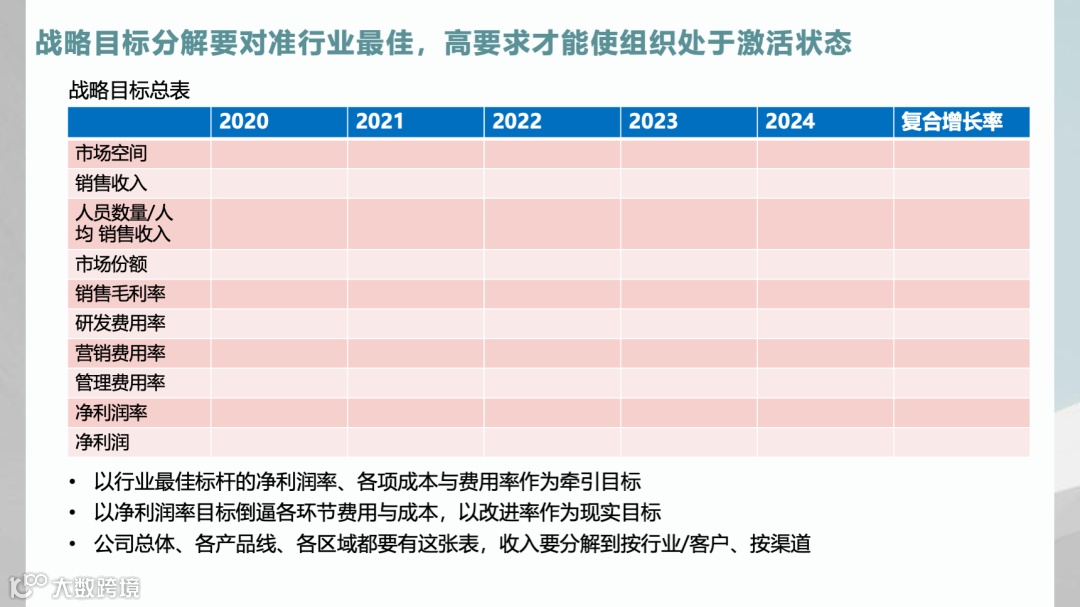 战略目标分解要对准行业最佳，高要求才能使组织处于激活状态

战略目标总表

| | 2020 | 2021 | 2022 | 2023 | 2024 | 复合增长率 |
|---|---|---|---|---|---|---|
| 市场空间 | | | | | | |
| 销售收入 | | | | | | |
| 人员数量/人均 销售收入 | | | | | | |
| 市场份额 | | | | | | |
| 销售毛利率 | | | | | | |
| 研发费用率 | | | | | | |
| 营销费用率 | | | | | | |
| 管理费用率 | | | | | | |
| 净利润率 | | | | | | |
| 净利润 | | | | | | |

• 以行业最佳标杆的净利润率、各项成本与费用率作为牵引目标
• 以净利润率目标倒逼各环节费用与成本，以改进率作为现实目标
• 公司总体、各产品线、各区域都要有这张表，收入要分解到按行业/客户、按渠道

大数跨境